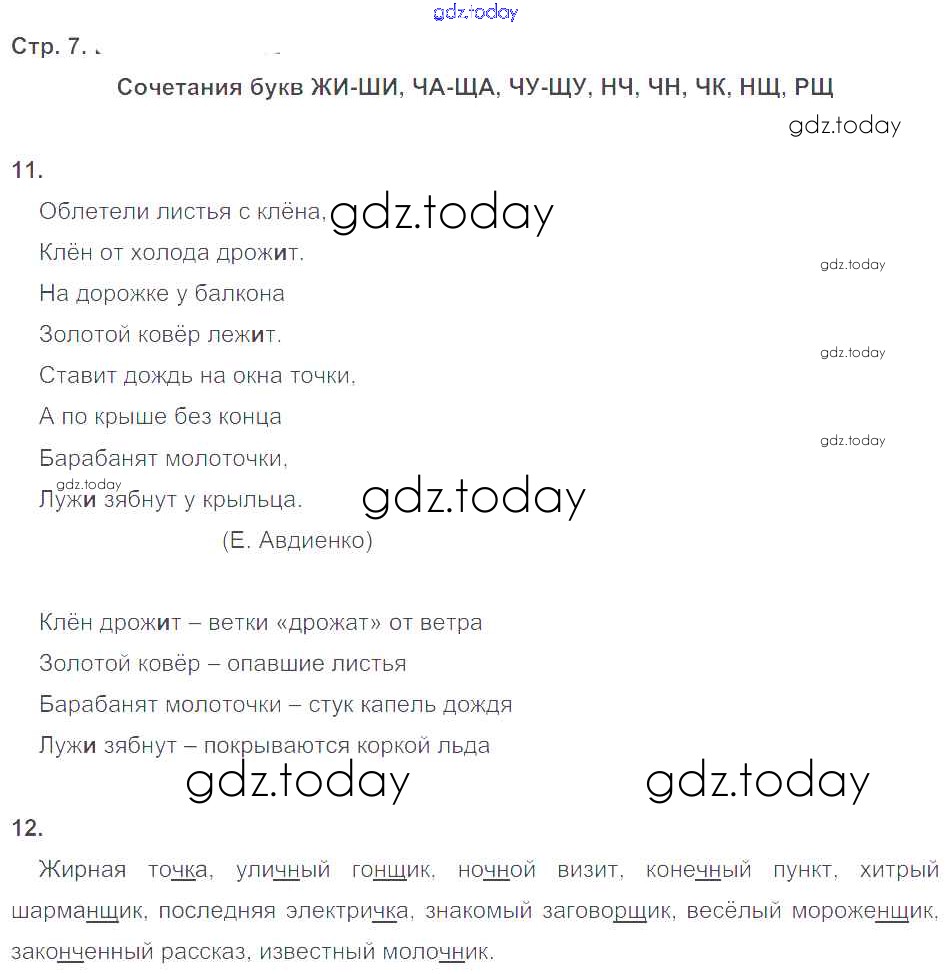 gdz.today

Стр. 7.

Сочетания букв ЖИ-ШИ, ЧА-ЩА, ЧУ-ЩУ, НЧ, ЧН, ЧК, НЩ, РЩ

gdz.today

11.

Облетели листья с клёна, gdz.today
Клён от холода дрожит.
gdz.today
На дорожке у балкона
Золотой ковёр лежит.
gdz.today
Ставит дождь на окна точки,
А по крыше без конца
gdz.today
Барабанят молоточки,
gdz.today
Лужи зябнут у крыльца. gdz.today
(Е. Авдиенко)

Клён дрожит – ветки «дрожат» от ветра
Золотой ковёр – опавшие листья
Барабанят молоточки – стук капель дождя
Лужи зябнут – покрываются коркой льда

gdz.today gdz.today

12.

Жирная точка, уличный гонщик, ночной визит, конечный пункт, хитрый шарманщик, последняя электричка, знакомый заговорщик, весёлый мороженщик, законченный рассказ, известный молочник.